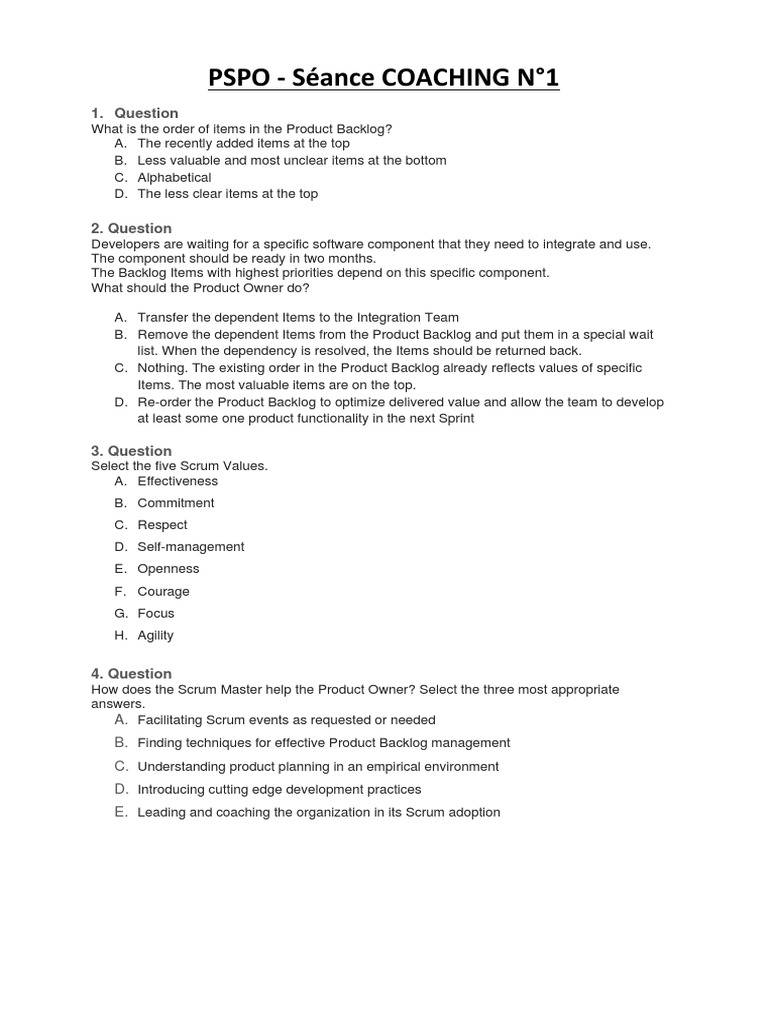 PSPO - Séance COACHING N°1

1. Question
What is the order of items in the Product Backlog?
A. The recently added items at the top
B. Less valuable and most unclear items at the bottom
C. Alphabetical
D. The less clear items at the top

2. Question
Developers are waiting for a specific software component that they need to integrate and use. The component should be ready in two months.
The Backlog Items with highest priorities depend on this specific component.
What should the Product Owner do?

A. Transfer the dependent Items to the Integration Team
B. Remove the dependent Items from the Product Backlog and put them in a special wait list. When the dependency is resolved, the Items should be returned back.
C. Nothing. The existing order in the Product Backlog already reflects values of specific Items. The most valuable items are on the top.
D. Re-order the Product Backlog to optimize delivered value and allow the team to develop at least some one product functionality in the next Sprint

3. Question
Select the five Scrum Values.
A. Effectiveness
B. Commitment
C. Respect
D. Self-management
E. Openness
F. Courage
G. Focus
H. Agility

4. Question
How does the Scrum Master help the Product Owner? Select the three most appropriate answers.
A. Facilitating Scrum events as requested or needed
B. Finding techniques for effective Product Backlog management
C. Understanding product planning in an empirical environment
D. Introducing cutting edge development practices
E. Leading and coaching the organization in its Scrum adoption